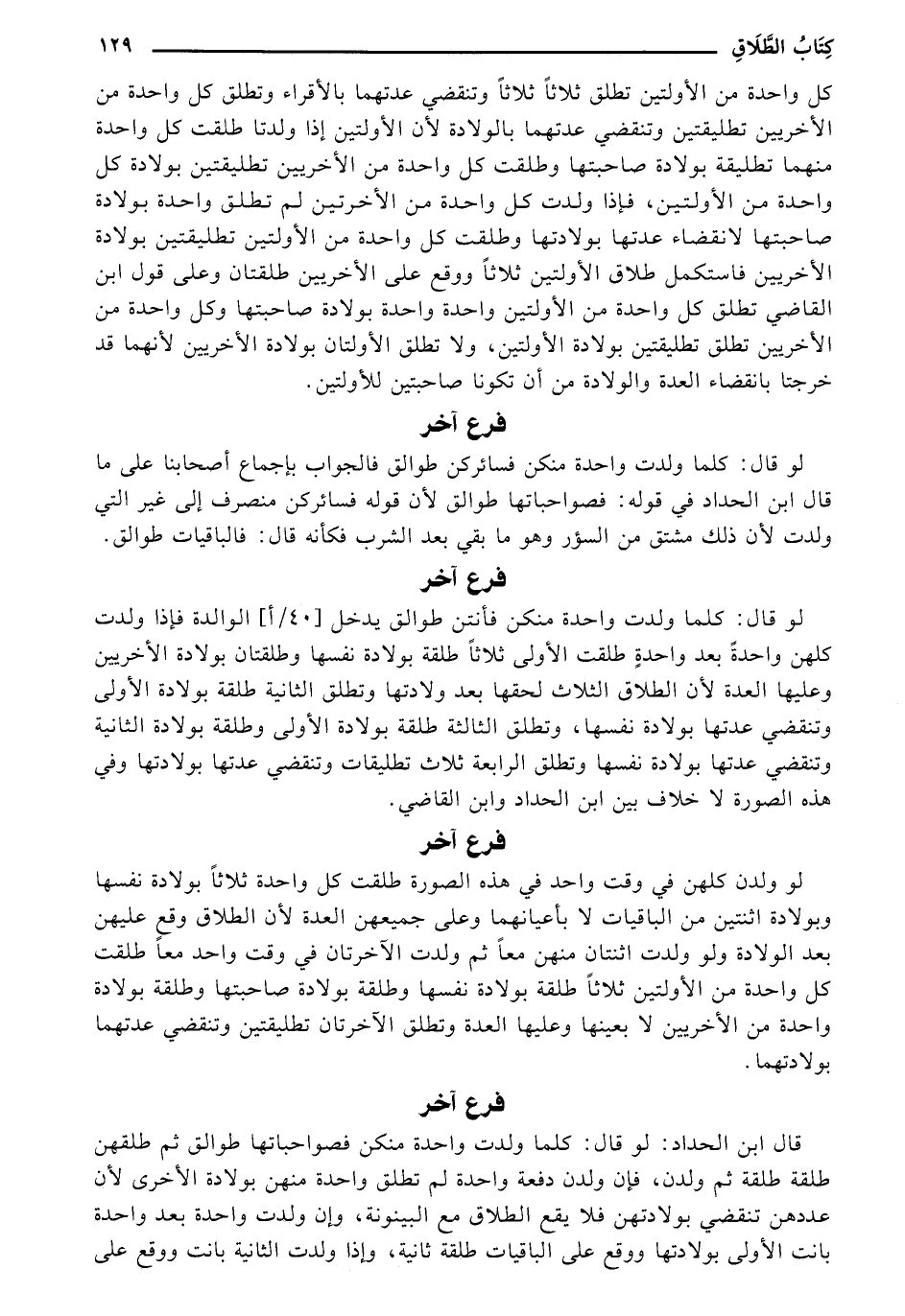 كِتَابُ الطَّلَاقِ ١٢٩

كل واحدة من الأولتين تطلق ثلاثاً ثلاثاً وتنقضي عدتهما بالأقراء وتطلق كل واحدة من الأخريين تطليقتين وتنقضي عدتهما بالولادة لأن الأولتين إذا ولدتا طلقت كل واحدة منهما تطليقة بولادة صاحبتها وطلقت كل واحدة من الأخريين تطليقتين بولادة كل واحدة من الأولتين، فإذا ولدت كل واحدة من الأخرتين لم تطلق واحدة بولادة صاحبتها لانقضاء عدتها بولادتها وطلقت كل واحدة من الأولتين تطليقتين بولادة الأخريين فاستكمل طلاق الأولتين ثلاثاً ووقع على الأخريين طلقتان وعلى قول ابن القاضي تطلق كل واحدة من الأولتين واحدة واحدة بولادة صاحبتها وكل واحدة من الأخريين تطلق تطليقتين بولادة الأولتين، ولا تطلق الأولتان بولادة الأخريين لأنهما قد خرجتا بانقضاء العدة والولادة من أن تكونا صاحبتين للأولتين.

فرع آخر

لو قال: كلما ولدت واحدة منكن فسائركن طوالق فالجواب بإجماع أصحابنا على ما قال ابن الحداد في قوله: فصواحباتها طوالق لأن قوله فسائركن منصرف إلى غير التي ولدت لأن ذلك مشتق من السؤر وهو ما بقي بعد الشرب فكأنه قال: فالباقيات طوالق.

فرع آخر

لو قال: كلما ولدت واحدة منكن فأنتن طوالق يدخل [٤٠/أ] الوالدة فإذا ولدت كلهن واحدةً بعد واحدةٍ طلقت الأولى ثلاثاً طلقة بولادة نفسها وطلقتان بولادة الأخريين وعليها العدة لأن الطلاق الثلاث لحقها بعد ولادتها وتطلق الثانية طلقة بولادة الأولى وتنقضي عدتها بولادة نفسها، وتطلق الثالثة طلقة بولادة الأولى وطلقة بولادة الثانية وتنقضي عدتها بولادة نفسها وتطلق الرابعة ثلاث تطليقات وتنقضي عدتها بولادتها وفي هذه الصورة لا خلاف بين ابن الحداد وابن القاضي.

فرع آخر

لو ولدن كلهن في وقت واحد في هذه الصورة طلقت كل واحدة ثلاثاً بولادة نفسها وبولادة اثنتين من الباقيات لا بأعيانهما وعلى جميعهن العدة لأن الطلاق وقع عليهن بعد الولادة ولو ولدت اثنتان منهن معاً ثم ولدت الآخرتان في وقت واحد معاً طلقت كل واحدة من الأولتين ثلاثاً طلقة بولادة نفسها وطلقة بولادة صاحبتها وطلقة بولادة واحدة من الأخريين لا بعينها وعليها العدة وتطلق الآخرتان تطليقتين وتنقضي عدتهما بولادتهما.

فرع آخر

قال ابن الحداد: لو قال: كلما ولدت واحدة منكن فصواحباتها طوالق ثم طلقهن طلقة طلقة ثم ولدن، فإن ولدن دفعة واحدة لم تطلق واحدة منهن بولادة الأخرى لأن عددهن تنقضي بولادتهن فلا يقع الطلاق مع البينونة، وإن ولدت واحدة بعد واحدة بانت الأولى بولادتها ووقع على الباقيات طلقة ثانية، وإذا ولدت الثانية بانت ووقع على